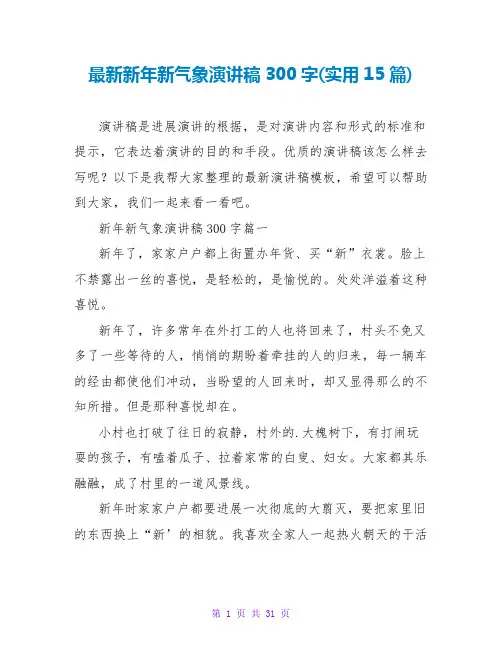 最新新年新气象演讲稿 300 字(实用 15 篇)

演讲稿是进展演讲的根据，是对演讲内容和形式的标准和提示，它表达着演讲的目的和手段。优质的演讲稿该怎么样去写呢？以下是我帮大家整理的最新演讲稿模板，希望可以帮助到大家，我们一起来看一看吧。

新年新气象演讲稿 300 字篇一

新年了，家家户户都上街置办年货、买“新”衣裳。脸上不禁露出一丝的喜悦，是轻松的，是愉悦的。处处洋溢着这种喜悦。

新年了，许多常年在外打工的人也将回来了，村头不免又多了一些等待的人，悄悄的期盼着牵挂的人的归来，每一辆车的经由都使他们冲动，当盼望的人回来时，却又显得那么的不知所措。但是那种喜悦却在。

小村也打破了往日的寂静，村外的.大槐树下，有打闹玩耍的孩子，有嗑着瓜子、拉着家常的白叟、妇女。大家都其乐融融，成了村里的一道风景线。

新年时家家户户都要进展一次彻底的大剪灭，要把家里旧的东西换上“新’的相貌。我喜欢全家人一起热火朝天的干活

第 1 页 共 31 页